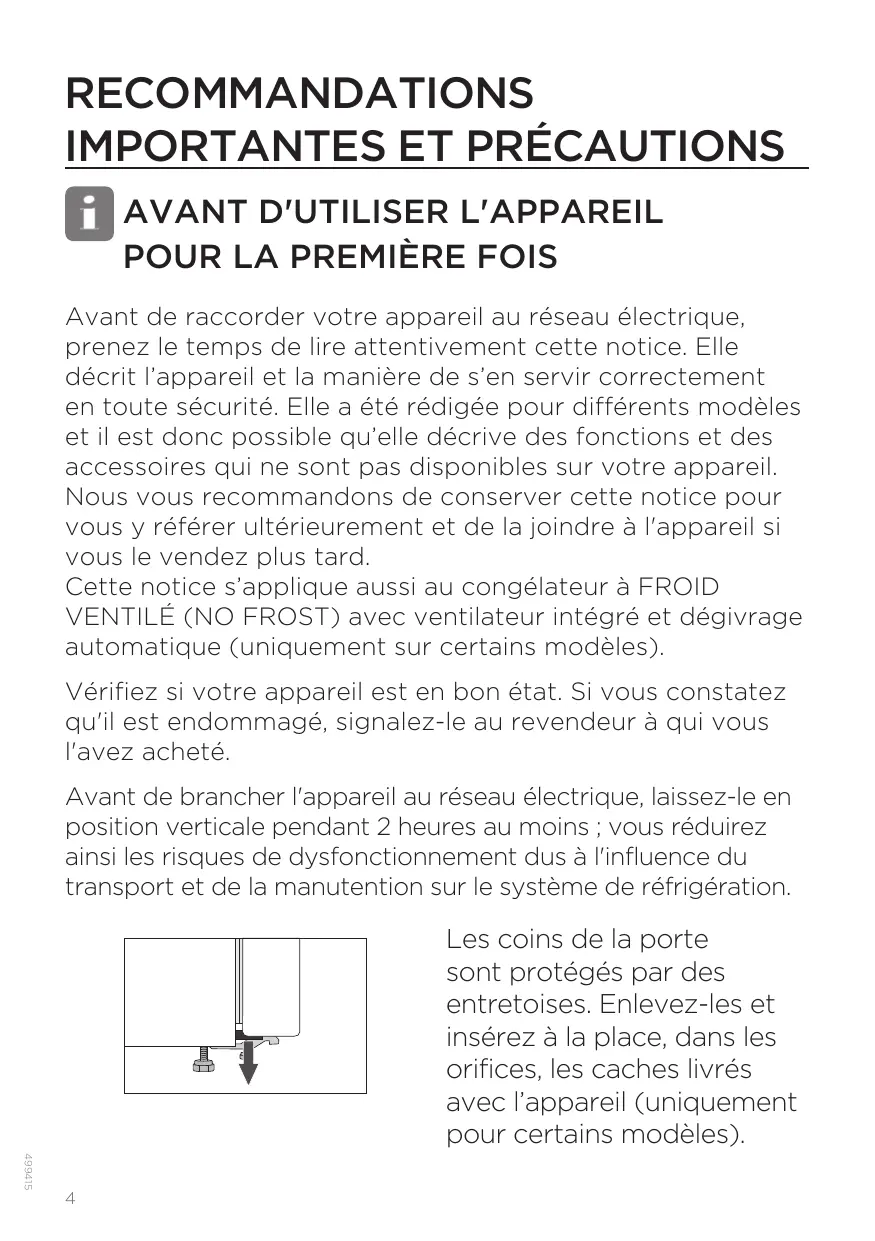 RECOMMANDATIONS IMPORTANTES ET PRÉCAUTIONS

AVANT D'UTILISER L'APPAREIL POUR LA PREMIÈRE FOIS

Avant de raccorder votre appareil au réseau électrique, prenez le temps de lire attentivement cette notice. Elle décrit l'appareil et la manière de s'en servir correctement en toute sécurité. Elle a été rédigée pour différents modèles et il est donc possible qu'elle décrive des fonctions et des accessoires qui ne sont pas disponibles sur votre appareil. Nous vous recommandons de conserver cette notice pour vous y référer ultérieurement et de la joindre à l'appareil si vous le vendez plus tard.
Cette notice s'applique aussi au congélateur à FROID VENTILÉ (NO FROST) avec ventilateur intégré et dégivrage automatique (uniquement sur certains modèles).

Vérifiez si votre appareil est en bon état. Si vous constatez qu'il est endommagé, signalez-le au revendeur à qui vous l'avez acheté.

Avant de brancher l'appareil au réseau électrique, laissez-le en position verticale pendant 2 heures au moins ; vous réduirez ainsi les risques de dysfonctionnement dus à l'influence du transport et de la manutention sur le système de réfrigération.

Les coins de la porte sont protégés par des entretoises. Enlevez-les et insérez à la place, dans les orifices, les caches livrés avec l'appareil (uniquement pour certains modèles).

499415

4